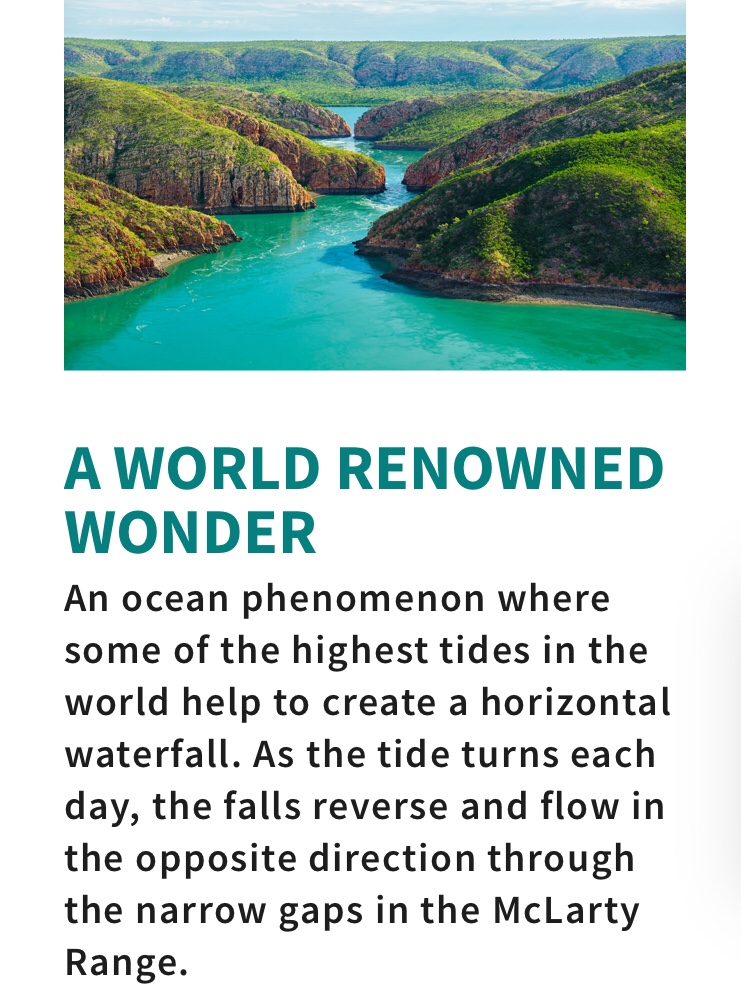 A WORLD RENOWNED WONDER

An ocean phenomenon where some of the highest tides in the world help to create a horizontal waterfall. As the tide turns each day, the falls reverse and flow in the opposite direction through the narrow gaps in the McLarty Range.